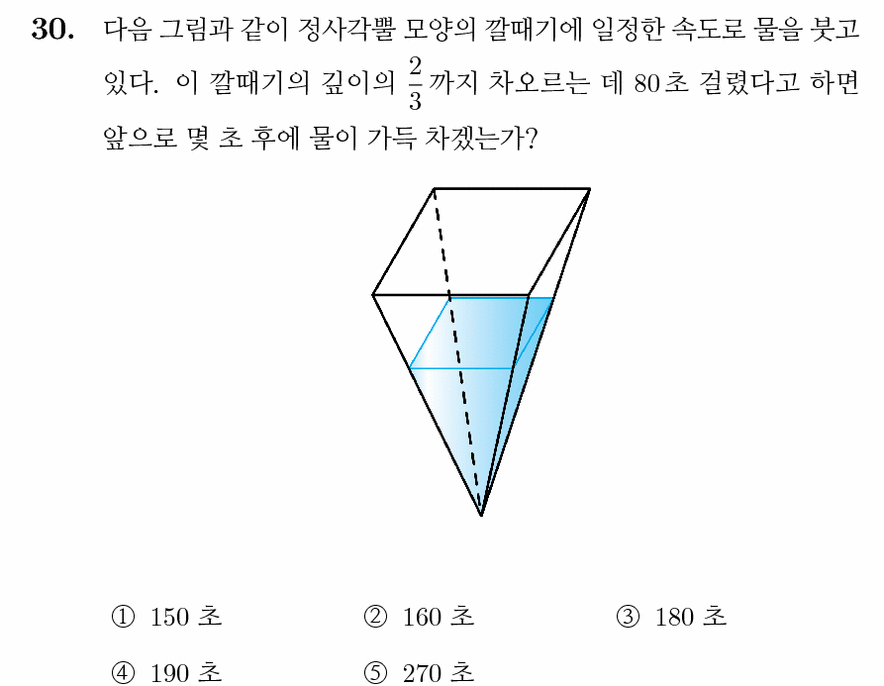 30. 다음 그림과 같이 정사각뿔 모양의 깔때기에 일정한 속도로 물을 붓고 있다. 이 깔때기의 깊이의 $\frac{2}{3}$까지 차오르는 데 80초 걸렸다고 하면 앞으로 몇 초 후에 물이 가득 차겠는가?

① 150 초 ② 160 초 ③ 180 초
④ 190 초 ⑤ 270 초